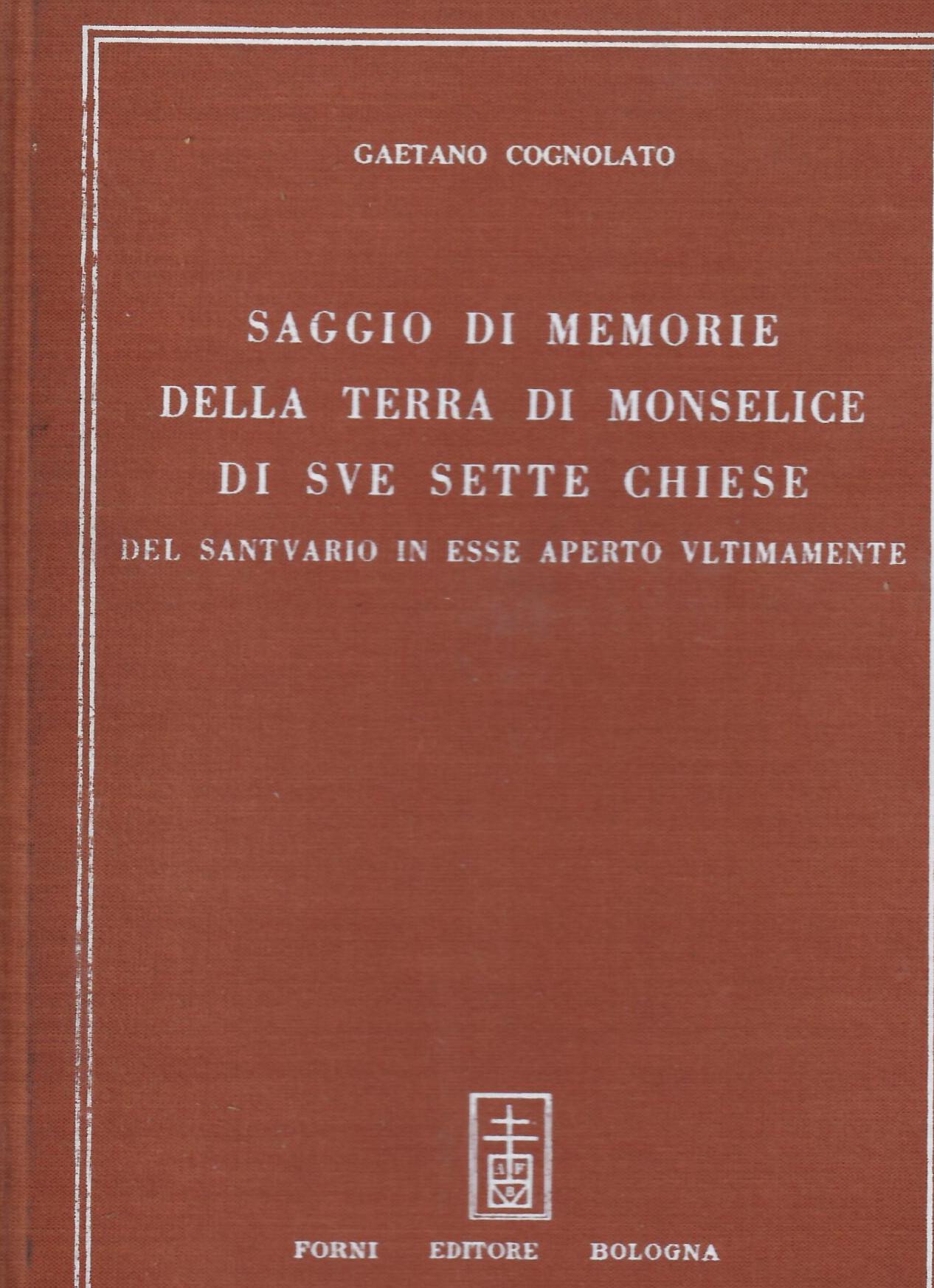 GAETANO COGNOLATO

SAGGIO DI MEMORIE
DELLA TERRA DI MONSELICE
DI SVE SETTE CHIESE
DEL SANTVARIO IN ESSE APERTO VLTIMAMENTE

A F B

FORNI EDITORE BOLOGNA